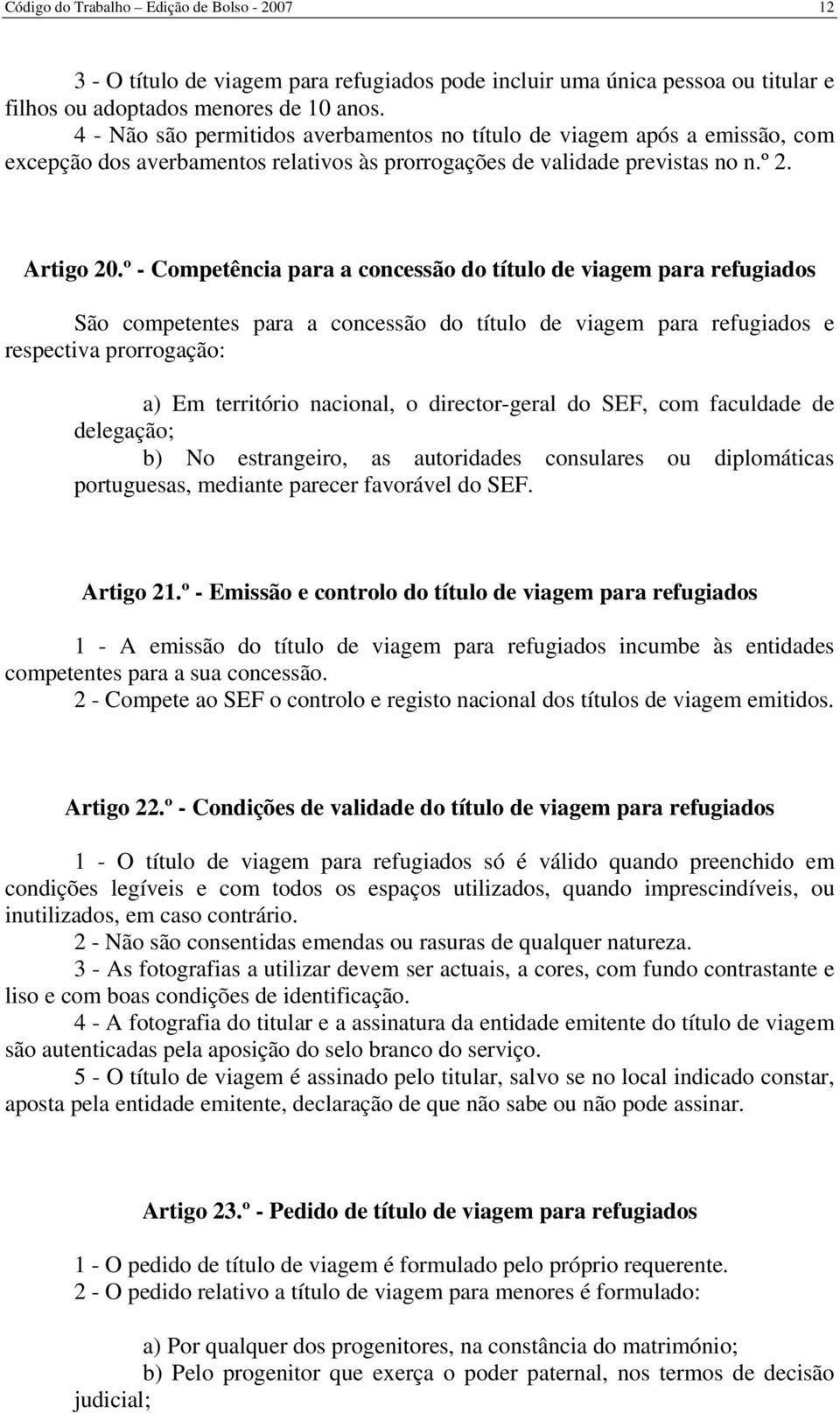 Código do Trabalho – Edição de Bolso - 2007 12

3 - O título de viagem para refugiados pode incluir uma única pessoa ou titular e filhos ou adoptados menores de 10 anos.
4 - Não são permitidos averbamentos no título de viagem após a emissão, com excepção dos averbamentos relativos às prorrogações de validade previstas no n.º 2.

Artigo 20.º - Competência para a concessão do título de viagem para refugiados

São competentes para a concessão do título de viagem para refugiados e respectiva prorrogação:

a) Em território nacional, o director-geral do SEF, com faculdade de delegação;
b) No estrangeiro, as autoridades consulares ou diplomáticas portuguesas, mediante parecer favorável do SEF.

Artigo 21.º - Emissão e controlo do título de viagem para refugiados

1 - A emissão do título de viagem para refugiados incumbe às entidades competentes para a sua concessão.
2 - Compete ao SEF o controlo e registo nacional dos títulos de viagem emitidos.

Artigo 22.º - Condições de validade do título de viagem para refugiados

1 - O título de viagem para refugiados só é válido quando preenchido em condições legíveis e com todos os espaços utilizados, quando imprescindíveis, ou inutilizados, em caso contrário.
2 - Não são consentidas emendas ou rasuras de qualquer natureza.
3 - As fotografias a utilizar devem ser actuais, a cores, com fundo contrastante e liso e com boas condições de identificação.
4 - A fotografia do titular e a assinatura da entidade emitente do título de viagem são autenticadas pela aposição do selo branco do serviço.
5 - O título de viagem é assinado pelo titular, salvo se no local indicado constar, aposta pela entidade emitente, declaração de que não sabe ou não pode assinar.

Artigo 23.º - Pedido de título de viagem para refugiados

1 - O pedido de título de viagem é formulado pelo próprio requerente.
2 - O pedido relativo a título de viagem para menores é formulado:

a) Por qualquer dos progenitores, na constância do matrimónio;
b) Pelo progenitor que exerça o poder paternal, nos termos de decisão judicial;